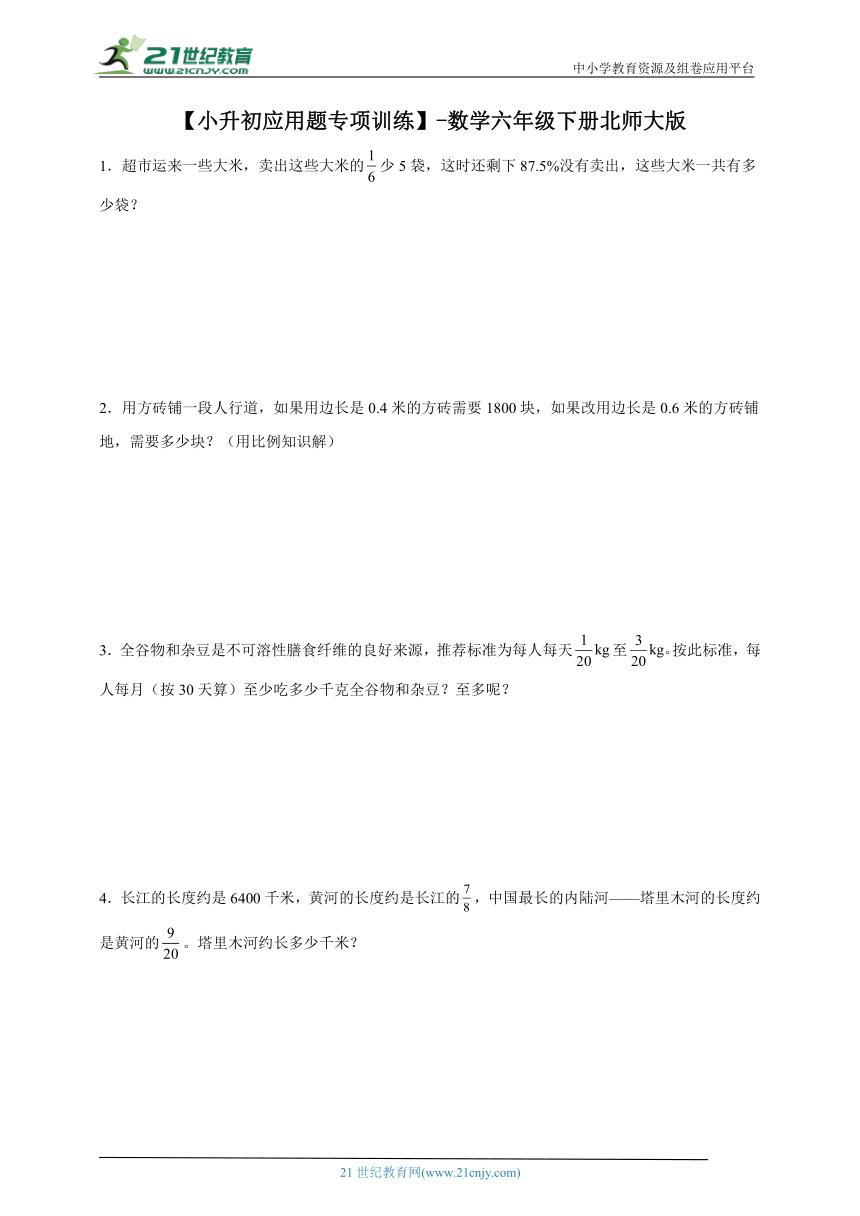 21世纪教育
www.21cnjy.com

中小学教育资源及组卷应用平台

【小升初应用题专项训练】-数学六年级下册北师大版

1．超市运来一些大米，卖出这些大米的$\frac{1}{6}$少5袋，这时还剩下87.5%没有卖出，这些大米一共有多少袋？

2．用方砖铺一段人行道，如果用边长是0.4米的方砖需要1800块，如果改用边长是0.6米的方砖铺地，需要多少块？（用比例知识解）

3．全谷物和杂豆是不可溶性膳食纤维的良好来源，推荐标准为每人每天$\frac{1}{20}$kg至$\frac{3}{20}$kg。按此标准，每人每月（按30天算）至少吃多少千克全谷物和杂豆？至多呢？

4．长江的长度约是6400千米，黄河的长度约是长江的$\frac{7}{8}$，中国最长的内陆河——塔里木河的长度约是黄河的$\frac{9}{20}$。塔里木河约长多少千米？

21世纪教育网(www.21cnjy.com)